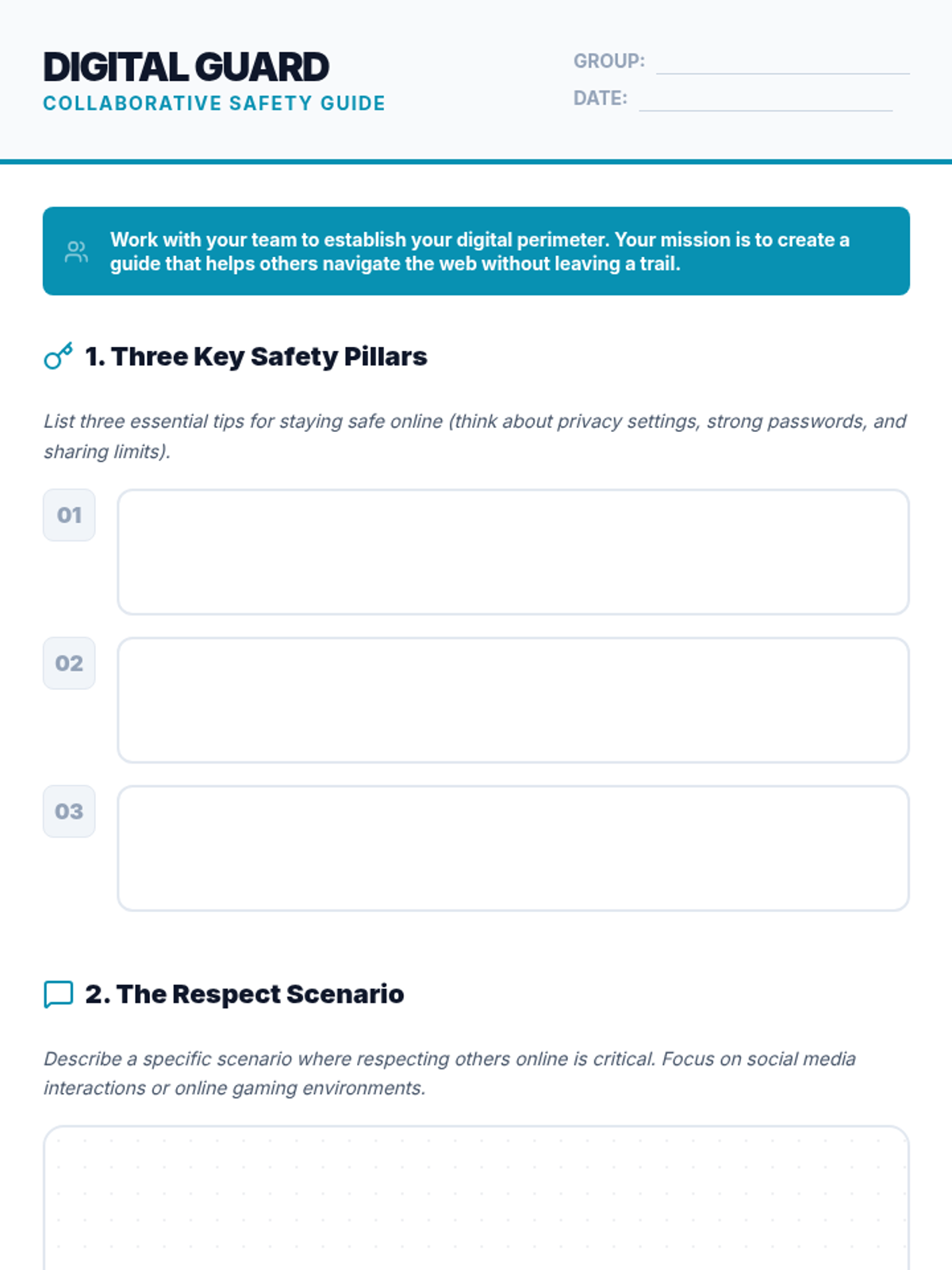 DIGITAL GUARD
COLLABORATIVE SAFETY GUIDE

GROUP:
DATE:

Work with your team to establish your digital perimeter. Your mission is to create a guide that helps others navigate the web without leaving a trail.

1. Three Key Safety Pillars

List three essential tips for staying safe online (think about privacy settings, strong passwords, and sharing limits).

01

02

03

2. The Respect Scenario

Describe a specific scenario where respecting others online is critical. Focus on social media interactions or online gaming environments.